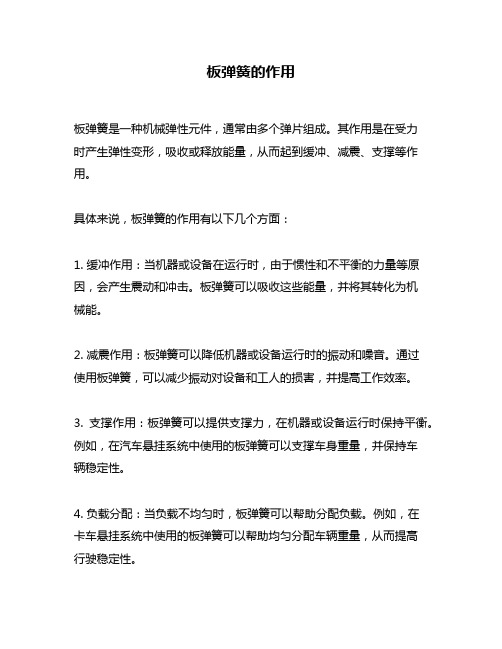 板弹簧的作用

板弹簧是一种机械弹性元件，通常由多个弹片组成。其作用是在受力时产生弹性变形，吸收或释放能量，从而起到缓冲、减震、支撑等作用。

具体来说，板弹簧的作用有以下几个方面：

1. 缓冲作用：当机器或设备在运行时，由于惯性和不平衡的力量等原因，会产生震动和冲击。板弹簧可以吸收这些能量，并将其转化为机械能。

2. 减震作用：板弹簧可以降低机器或设备运行时的振动和噪音。通过使用板弹簧，可以减少振动对设备和工人的损害，并提高工作效率。

3. 支撑作用：板弹簧可以提供支撑力，在机器或设备运行时保持平衡。例如，在汽车悬挂系统中使用的板弹簧可以支撑车身重量，并保持车辆稳定性。

4. 负载分配：当负载不均匀时，板弹簧可以帮助分配负载。例如，在卡车悬挂系统中使用的板弹簧可以帮助均匀分配车辆重量，从而提高行驶稳定性。